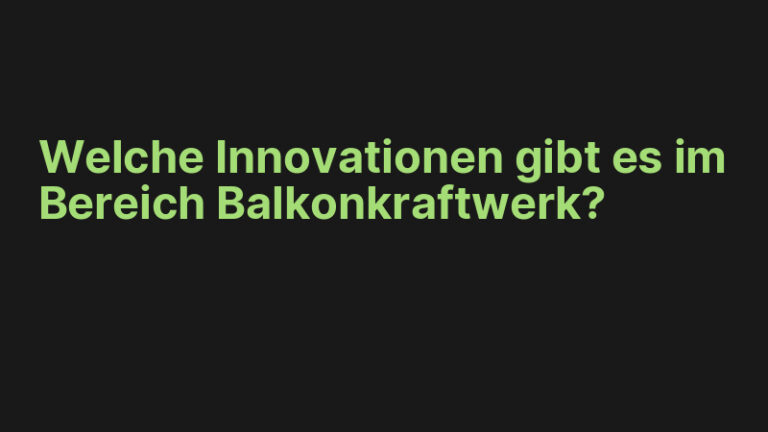 Welche Innovationen gibt es im Bereich Balkonkraftwerk?